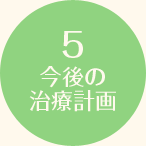 5
今後の
治療計画